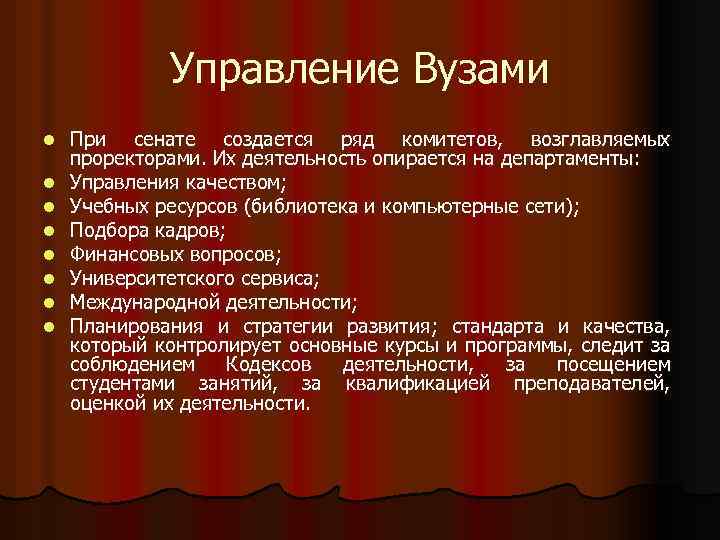 Управление Вузами

- При сенате создается ряд комитетов, возглавляемых проректорами. Их деятельность опирается на департаменты:
- Управления качеством;
- Учебных ресурсов (библиотека и компьютерные сети);
- Подбора кадров;
- Финансовых вопросов;
- Университетского сервиса;
- Международной деятельности;
- Планирования и стратегии развития; стандарта и качества, который контролирует основные курсы и программы, следит за соблюдением Кодексов деятельности, за посещением студентами занятий, за квалификацией преподавателей, оценкой их деятельности.